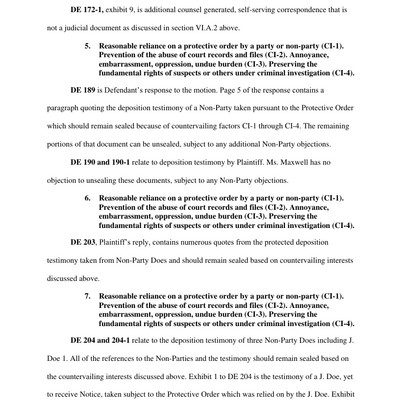 **DE 172-1,** exhibit 9, is additional counsel generated, self-serving correspondence that is not a judicial document as discussed in section VI.A.2 above.

**5. Reasonable reliance on a protective order by a party or non-party (CI-1). Prevention of the abuse of court records and files (CI-2). Annoyance, embarrassment, oppression, undue burden (CI-3). Preserving the fundamental rights of suspects or others under criminal investigation (CI-4).**

**DE 189** is Defendant's response to the motion. Page 5 of the response contains a paragraph quoting the deposition testimony of a Non-Party taken pursuant to the Protective Order which should remain sealed because of countervailing factors CI-1 through CI-4. The remaining portions of that document can be unsealed, subject to any additional Non-Party objections.

**DE 190 and 190-1** relate to deposition testimony by Plaintiff. Ms. Maxwell has no objection to unsealing these documents, subject to any Non-Party objections.

**6. Reasonable reliance on a protective order by a party or non-party (CI-1). Prevention of the abuse of court records and files (CI-2). Annoyance, embarrassment, oppression, undue burden (CI-3). Preserving the fundamental rights of suspects or others under criminal investigation (CI-4).**

**DE 203**, Plaintiff's reply, contains numerous quotes from the protected deposition testimony taken from Non-Party Does and should remain sealed based on countervailing interests discussed above.

**7. Reasonable reliance on a protective order by a party or non-party (CI-1). Prevention of the abuse of court records and files (CI-2). Annoyance, embarrassment, oppression, undue burden (CI-3). Preserving the fundamental rights of suspects or others under criminal investigation (CI-4).**

**DE 204 and 204-1** relate to the deposition testimony of three Non-Party Does including J. Doe 1. All of the references to the Non-Parties and the testimony should remain sealed based on the countervailing interests discussed above. Exhibit 1 to DE 204 is the testimony of a J. Doe, yet to receive Notice, taken subject to the Protective Order which was relied on by the J. Doe. Exhibit